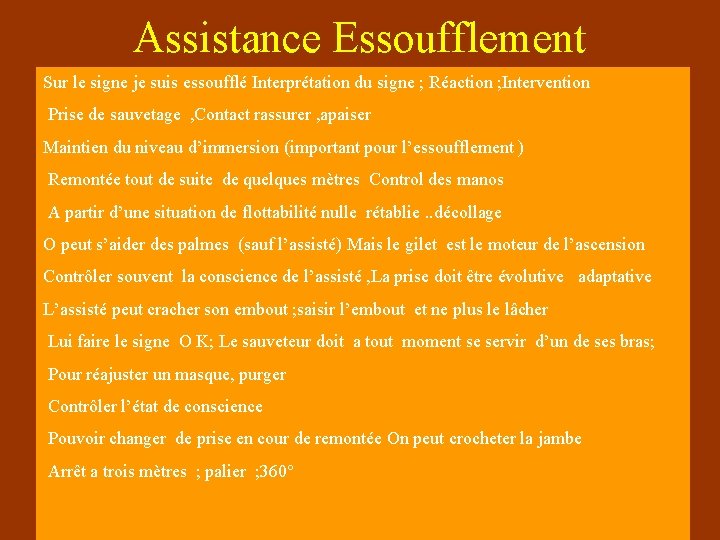 Assistance Essoufflement

Sur le signe je suis essoufflé Interprétation du signe ; Réaction ;Intervention

Prise de sauvetage ,Contact rassurer ,apaiser

Maintien du niveau d'immersion (important pour l'essoufflement )

Remontée tout de suite de quelques mètres Control des manos

A partir d'une situation de flottabilité nulle rétablie ..décollage

O peut s'aider des palmes (sauf l'assisté) Mais le gilet est le moteur de l'ascension

Contrôler souvent la conscience de l'assisté ,La prise doit être évolutive adaptative

L'assisté peut cracher son embout ;saisir l'embout et ne plus le lâcher

Lui faire le signe O K; Le sauveteur doit a tout moment se servir d'un de ses bras;

Pour réajuster un masque, purger

Contrôler l'état de conscience

Pouvoir changer de prise en cour de remontée On peut crocheter la jambe

Arrêt a trois mètres ; palier ;360°